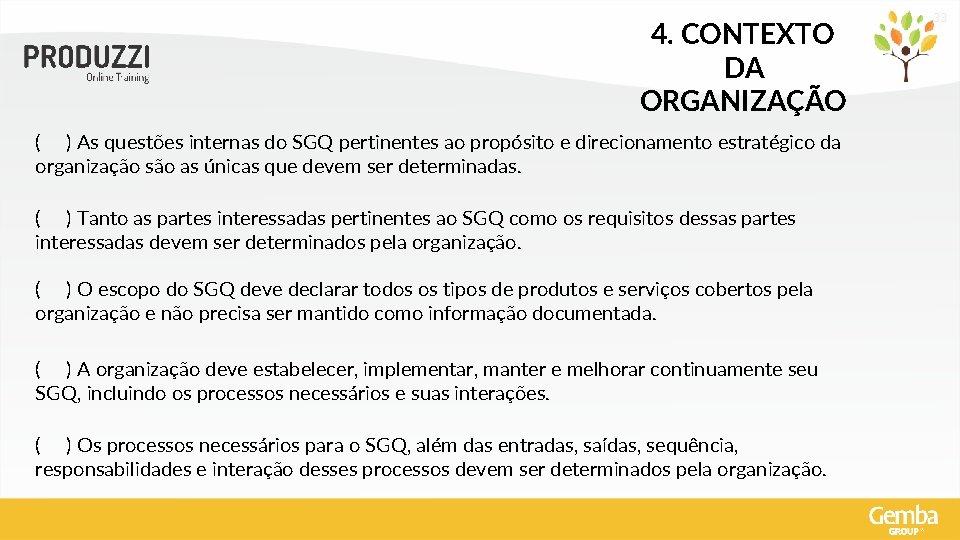 PRODUZZI
Online Training

4. CONTEXTO DA ORGANIZAÇÃO

33

(    ) As questões internas do SGQ pertinentes ao propósito e direcionamento estratégico da organização são as únicas que devem ser determinadas.

(    ) Tanto as partes interessadas pertinentes ao SGQ como os requisitos dessas partes interessadas devem ser determinados pela organização.

(    ) O escopo do SGQ deve declarar todos os tipos de produtos e serviços cobertos pela organização e não precisa ser mantido como informação documentada.

(    ) A organização deve estabelecer, implementar, manter e melhorar continuamente seu SGQ, incluindo os processos necessários e suas interações.

(    ) Os processos necessários para o SGQ, além das entradas, saídas, sequência, responsabilidades e interação desses processos devem ser determinados pela organização.

Gemba GROUP